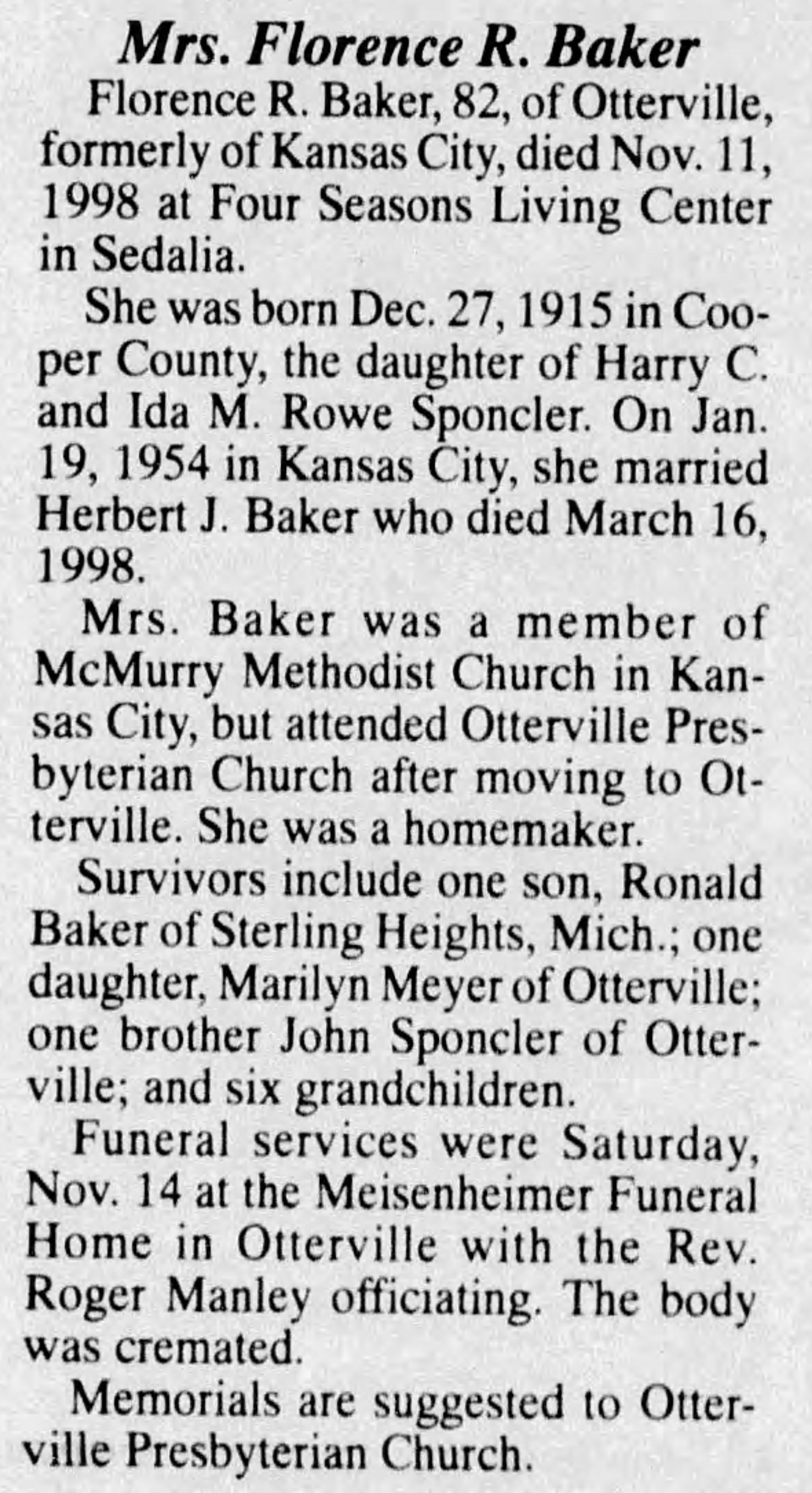 Mrs. Florence R. Baker

Florence R. Baker, 82, of Otterville, formerly of Kansas City, died Nov. 11, 1998 at Four Seasons Living Center in Sedalia.

She was born Dec. 27, 1915 in Cooper County, the daughter of Harry C. and Ida M. Rowe Sponcler. On Jan. 19, 1954 in Kansas City, she married Herbert J. Baker who died March 16, 1998.

Mrs. Baker was a member of McMurry Methodist Church in Kansas City, but attended Otterville Presbyterian Church after moving to Otterville. She was a homemaker.

Survivors include one son, Ronald Baker of Sterling Heights, Mich.; one daughter, Marilyn Meyer of Otterville; one brother John Sponcler of Otterville; and six grandchildren.

Funeral services were Saturday, Nov. 14 at the Meisenheimer Funeral Home in Otterville with the Rev. Roger Manley officiating. The body was cremated.

Memorials are suggested to Otterville Presbyterian Church.